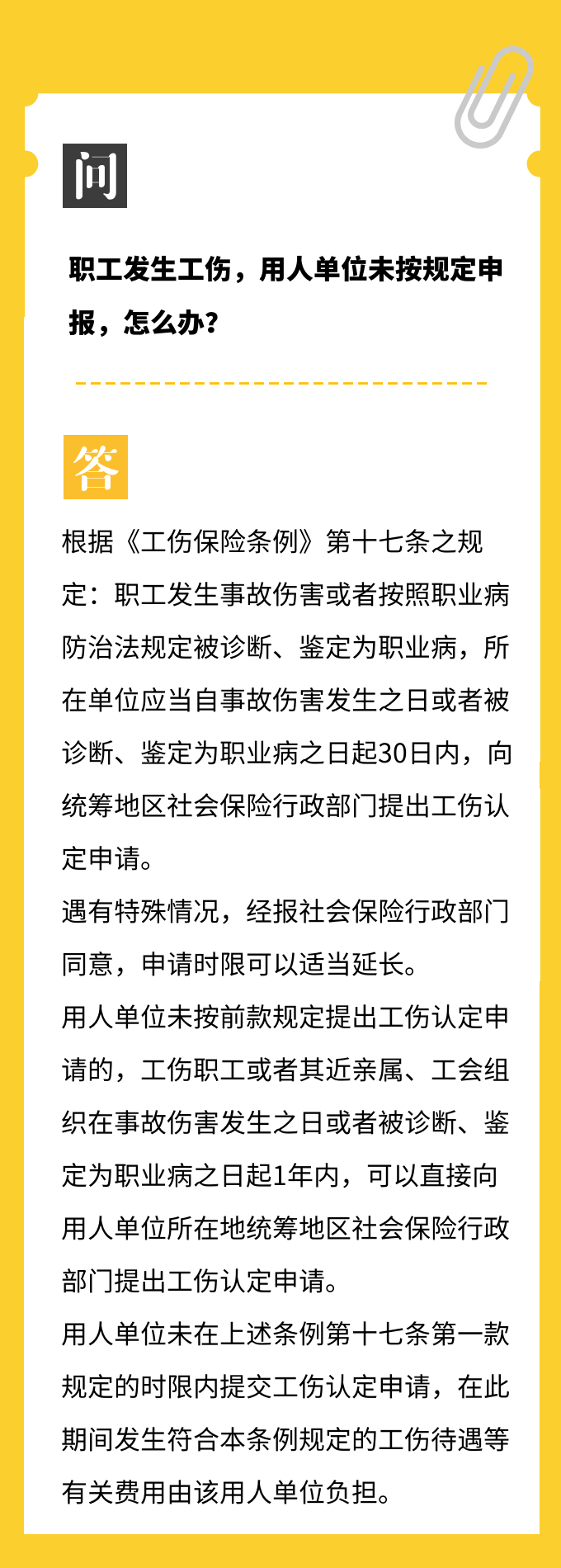 问

职工发生工伤，用人单位未按规定申报，怎么办？

答

根据《工伤保险条例》第十七条之规定：职工发生事故伤害或者按照职业病防治法规定被诊断、鉴定为职业病，所在单位应当自事故伤害发生之日或者被诊断、鉴定为职业病之日起30日内，向统筹地区社会保险行政部门提出工伤认定申请。

遇有特殊情况，经报社会保险行政部门同意，申请时限可以适当延长。

用人单位未按前款规定提出工伤认定申请的，工伤职工或者其近亲属、工会组织在事故伤害发生之日或者被诊断、鉴定为职业病之日起1年内，可以直接向用人单位所在地统筹地区社会保险行政部门提出工伤认定申请。

用人单位未在上述条例第十七条第一款规定的时限内提交工伤认定申请，在此期间发生符合本条例规定的工伤待遇等有关费用由该用人单位负担。